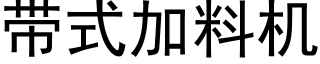 带式加料机